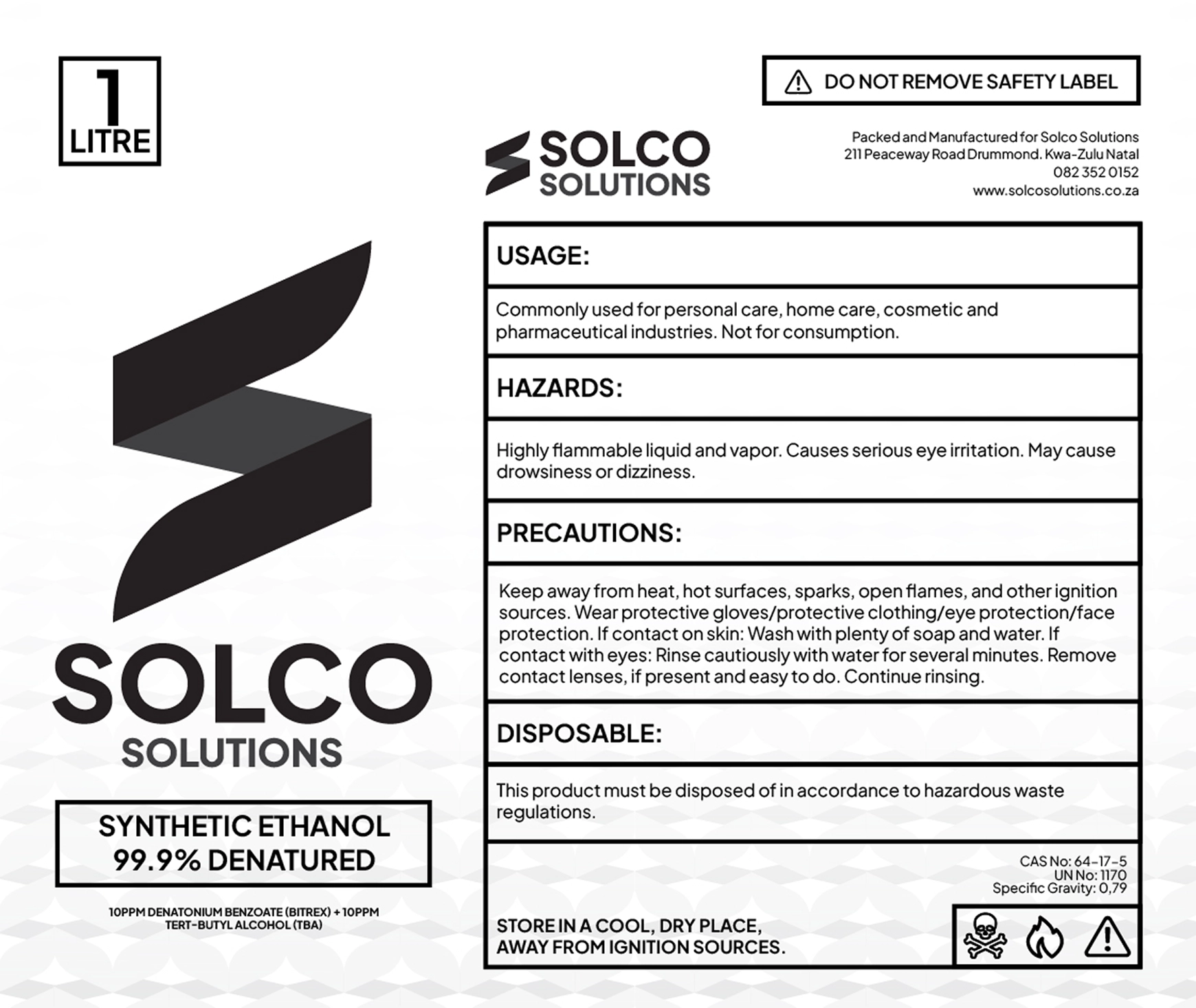 1
LITRE

SOLCO
SOLUTIONS

SYNTHETIC ETHANOL
99.9% DENATURED

10PPM DENATONIUM BENZOATE (BITREX) + 10PPM TERT-BUTYL ALCOHOL (TBA)

DO NOT REMOVE SAFETY LABEL

SOLCO
SOLUTIONS

Packed and Manufactured for Solco Solutions
211 Peaceway Road Drummond. Kwa-Zulu Natal
082 352 0152
www.solcosolutions.co.za

USAGE:

Commonly used for personal care, home care, cosmetic and pharmaceutical industries. Not for consumption.

HAZARDS:

Highly flammable liquid and vapor. Causes serious eye irritation. May cause drowsiness or dizziness.

PRECAUTIONS:

Keep away from heat, hot surfaces, sparks, open flames, and other ignition sources. Wear protective gloves/protective clothing/eye protection/face protection. If contact on skin: Wash with plenty of soap and water. If contact with eyes: Rinse cautiously with water for several minutes. Remove contact lenses, if present and easy to do. Continue rinsing.

DISPOSABLE:

This product must be disposed of in accordance to hazardous waste regulations.

CAS No: 64-17-5
UN No: 1170
Specific Gravity: 0,79

STORE IN A COOL, DRY PLACE,
AWAY FROM IGNITION SOURCES.